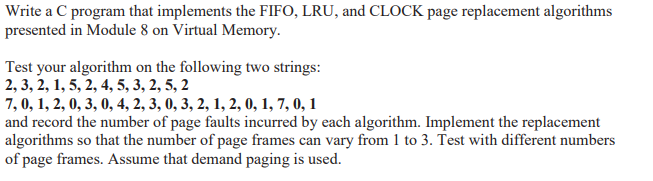 Write a C program that implements the FIFO, LRU, and CLOCK page replacement algorithms presented in Module 8 on Virtual Memory.

Test your algorithm on the following two strings:
2, 3, 2, 1, 5, 2, 4, 5, 3, 2, 5, 2
7, 0, 1, 2, 0, 3, 0, 4, 2, 3, 0, 3, 2, 1, 2, 0, 1, 7, 0, 1
and record the number of page faults incurred by each algorithm. Implement the replacement algorithms so that the number of page frames can vary from 1 to 3. Test with different numbers of page frames. Assume that demand paging is used.